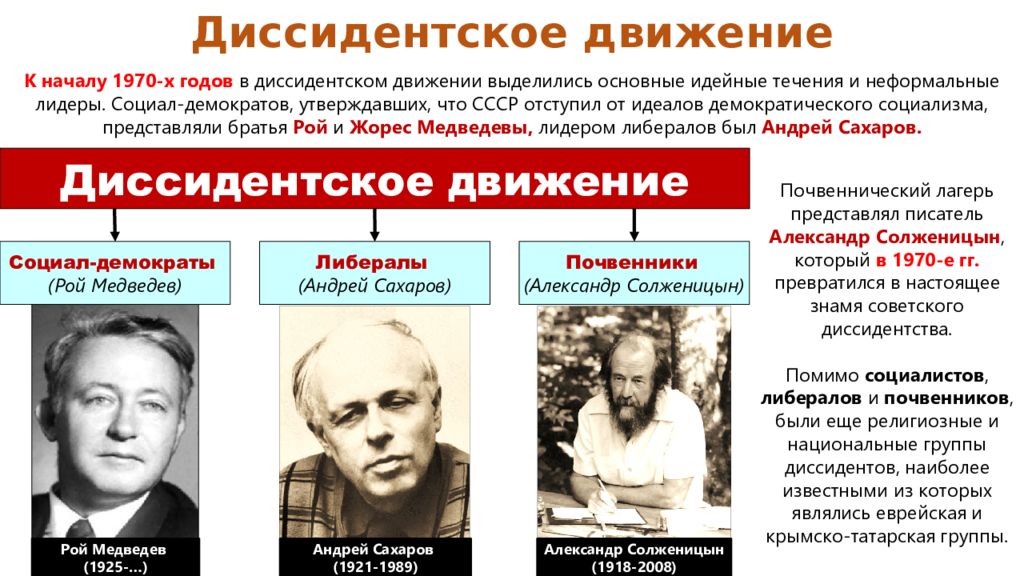 Диссидентское движение

К началу 1970-х годов в диссидентском движении выделились основные идейные течения и неформальные лидеры. Социал-демократов, утверждавших, что СССР отступил от идеалов демократического социализма, представляли братья Рой и Жорес Медведевы, лидером либералов был Андрей Сахаров.

Диссидентское движение

Социал-демократы
(Рой Медведев)

Либералы
(Андрей Сахаров)

Почвенники
(Александр Солженицын)

Рой Медведев
(1925-...)

Андрей Сахаров
(1921-1989)

Александр Солженицын
(1918-2008)

Почвеннический лагерь представлял писатель Александр Солженицын, который в 1970-е гг. превратился в настоящее знамя советского диссидентства.

Помимо социалистов, либералов и почвенников, были еще религиозные и национальные группы диссидентов, наиболее известными из которых являлись еврейская и крымско-татарская группы.